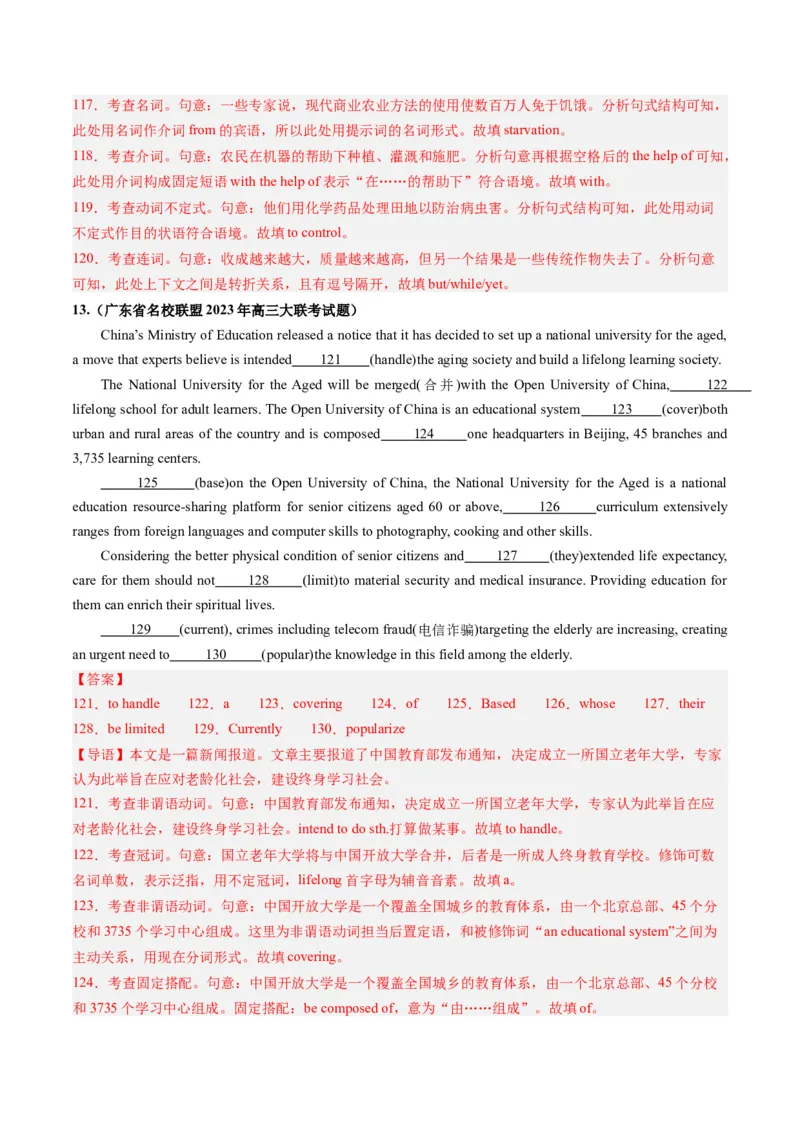 117．考查名词。句意：一些专家说，现代商业农业方法的使用使数百万人免于饥饿。分析句式结构可知，此处用名词作介词 from 的宾语，所以此处用提示词的名词形式。故填 starvation。

118．考查介词。句意：农民在机器的帮助下种植、灌溉和施肥。分析句意再根据空格后的 the help of 可知，此处用介词构成固定短语 with the help of 表示“在……的帮助下”符合语境。故填 with。

119．考查动词不定式。句意：他们用化学药品处理田地以防治病虫害。分析句式结构可知，此处用动词不定式作目的状语符合语境。故填 to control。

120．考查连词。句意：收成越来越大，质量越来越高，但另一个结果是一些传统作物失去了。分析句意可知，此处上下文之间是转折关系，且有逗号隔开，故填 but/while/yet。

13.（广东省名校联盟 2023 年高三大联考试题）

China's Ministry of Education released a notice that it has decided to set up a national university for the aged, a move that experts believe is intended____121____(handle)the aging society and build a lifelong learning society.

The National University for the Aged will be merged(合并)with the Open University of China,____122____ lifelong school for adult learners. The Open University of China is an educational system____123____(cover)both urban and rural areas of the country and is composed____124____one headquarters in Beijing, 45 branches and 3,735 learning centers.

____125____(base)on the Open University of China, the National University for the Aged is a national education resource-sharing platform for senior citizens aged 60 or above,____126____curriculum extensively ranges from foreign languages and computer skills to photography, cooking and other skills.

Considering the better physical condition of senior citizens and____127____(they)extended life expectancy, care for them should not____128____(limit)to material security and medical insurance. Providing education for them can enrich their spiritual lives.

____129____(current), crimes including telecom fraud(电信诈骗)targeting the elderly are increasing, creating an urgent need to____130____(popular)the knowledge in this field among the elderly.

【答案】
121．to handle　122．a　123．covering　124．of　125．Based　126．whose　127．their　128．be limited　129．Currently　130．popularize

【导语】本文是一篇新闻报道。文章主要报道了中国教育部发布通知，决定成立一所国立老年大学，专家认为此举旨在应对老龄化社会，建设终身学习社会。

121．考查非谓语动词。句意：中国教育部发布通知，决定成立一所国立老年大学，专家认为此举旨在应对老龄化社会，建设终身学习社会。intend to do sth.打算做某事。故填 to handle。

122．考查冠词。句意：国立老年大学将与中国开放大学合并，后者是一所成人终身教育学校。修饰可数名词单数，表示泛指，用不定冠词，lifelong 首字母为辅音音素。故填 a。

123．考查非谓语动词。句意：中国开放大学是一个覆盖全国城乡的教育体系，由一个北京总部、45 个分校和 3735 个学习中心组成。这里为非谓语动词担当后置定语，和被修饰词“an educational system”之间为主动关系，用现在分词形式。故填 covering。

124．考查固定搭配。句意：中国开放大学是一个覆盖全国城乡的教育体系，由一个北京总部、45 个分校和 3735 个学习中心组成。固定搭配：be composed of，意为“由……组成”。故填 of。